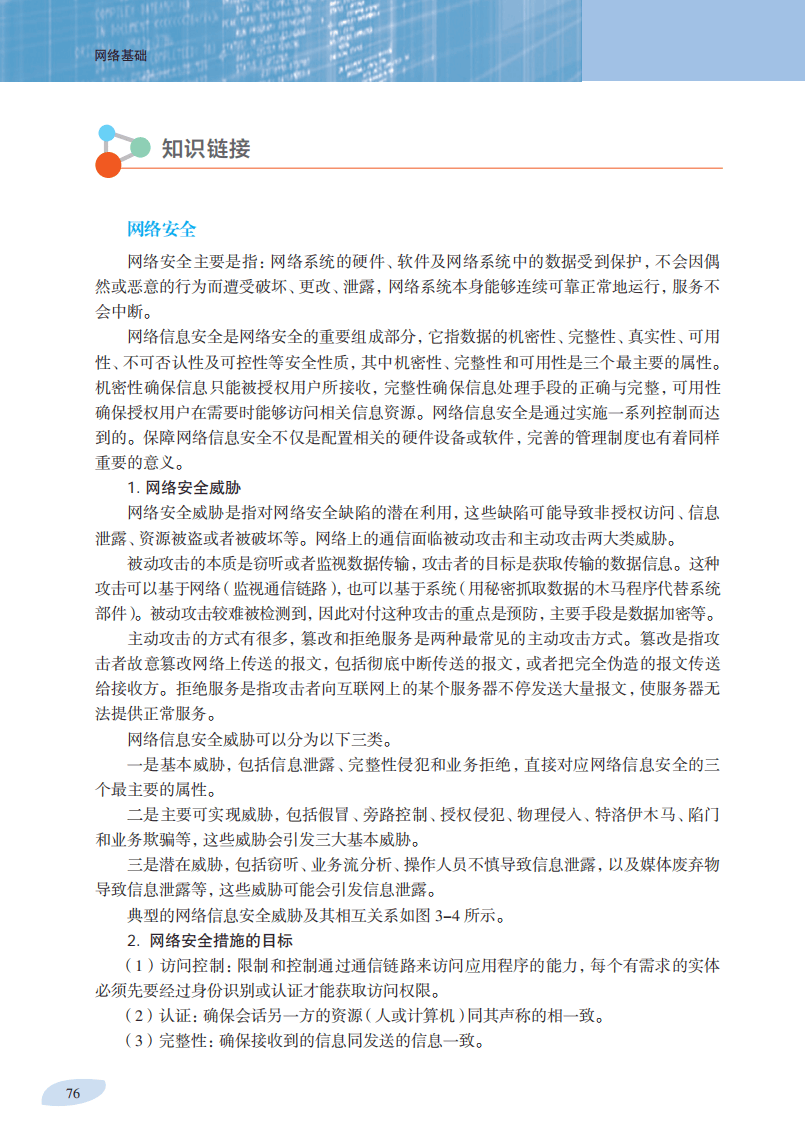 网络基础

知识链接

网络安全

网络安全主要是指：网络系统的硬件、软件及网络系统中的数据受到保护，不会因偶然或恶意的行为而遭受破坏、更改、泄露，网络系统本身能够连续可靠正常地运行，服务不会中断。

网络信息安全是网络安全的重要组成部分，它指数据的机密性、完整性、真实性、可用性、不可否认性及可控性等安全性质，其中机密性、完整性和可用性是三个最主要的属性。机密性确保信息只能被授权用户所接收，完整性确保信息处理手段的正确与完整，可用性确保授权用户在需要时能够访问相关信息资源。网络信息安全是通过实施一系列控制而达到的。保障网络信息安全不仅是配置相关的硬件设备或软件，完善的管理制度也有着同样重要的意义。

1. 网络安全威胁

网络安全威胁是指对网络安全缺陷的潜在利用，这些缺陷可能导致非授权访问、信息泄露、资源被盗或者被破坏等。网络上的通信面临被动攻击和主动攻击两大类威胁。

被动攻击的本质是窃听或者监视数据传输，攻击者的目标是获取传输的数据信息。这种攻击可以基于网络（监视通信链路），也可以基于系统（用秘密抓取数据的木马程序代替系统部件）。被动攻击较难被检测到，因此对付这种攻击的重点是预防，主要手段是数据加密等。

主动攻击的方式有很多，篡改和拒绝服务是两种最常见的主动攻击方式。篡改是指攻击者故意篡改网络上传送的报文，包括彻底中断传送的报文，或者把完全伪造的报文传送给接收方。拒绝服务是指攻击者向互联网上的某个服务器不停发送大量报文，使服务器无法提供正常服务。

网络信息安全威胁可以分为以下三类。

一是基本威胁，包括信息泄露、完整性侵犯和业务拒绝，直接对应网络信息安全的三个最主要的属性。

二是主要可实现威胁，包括假冒、旁路控制、授权侵犯、物理侵入、特洛伊木马、陷门和业务欺骗等，这些威胁会引发三大基本威胁。

三是潜在威胁，包括窃听、业务流分析、操作人员不慎导致信息泄露，以及媒体废弃物导致信息泄露等，这些威胁可能会引发信息泄露。

典型的网络信息安全威胁及其相互关系如图 3-4 所示。

2. 网络安全措施的目标

（1）访问控制：限制和控制通过通信链路来访问应用程序的能力，每个有需求的实体必须先要经过身份识别或认证才能获取访问权限。

（2）认证：确保会话另一方的资源（人或计算机）同其声称的相一致。

（3）完整性：确保接收到的信息同发送的信息一致。

76